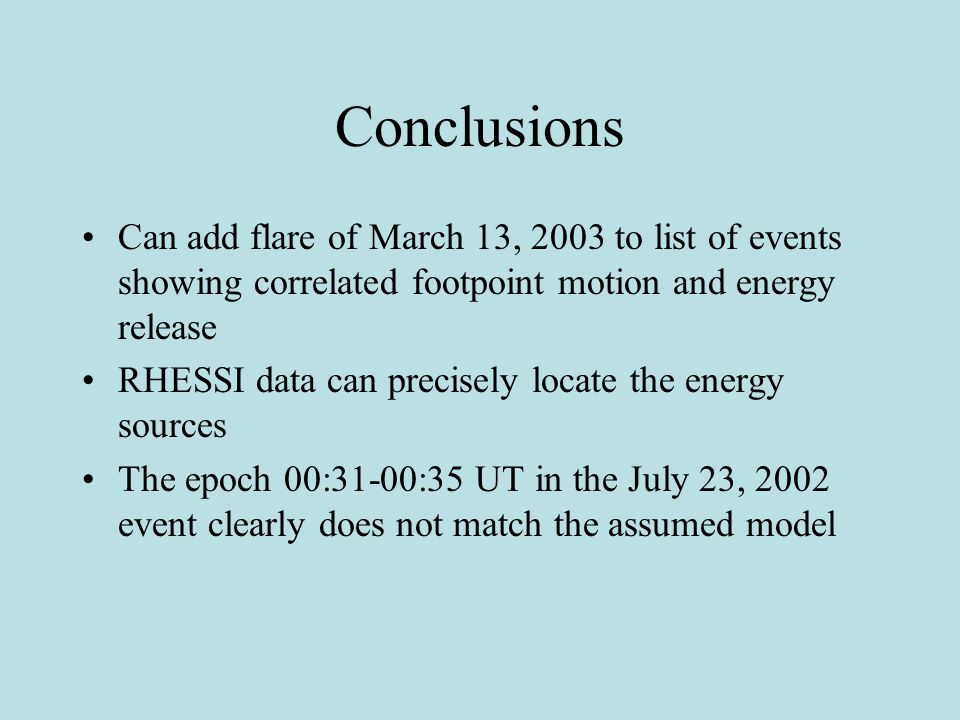 Conclusions

• Can add flare of March 13, 2003 to list of events showing correlated footpoint motion and energy release

• RHESSI data can precisely locate the energy sources

• The epoch 00:31-00:35 UT in the July 23, 2002 event clearly does not match the assumed model